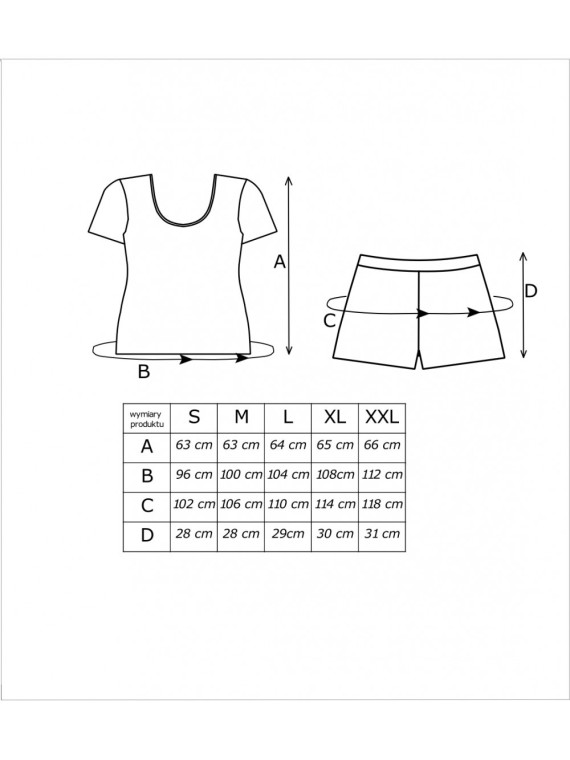 A

B

C

D

| wymiary produktu | S | M | L | XL | XXL |
|---|---|---|---|---|---|
| A | 63 cm | 63 cm | 64 cm | 65 cm | 66 cm |
| B | 96 cm | 100 cm | 104 cm | 108cm | 112 cm |
| C | 102 cm | 106 cm | 110 cm | 114 cm | 118 cm |
| D | 28 cm | 28 cm | 29cm | 30 cm | 31 cm |